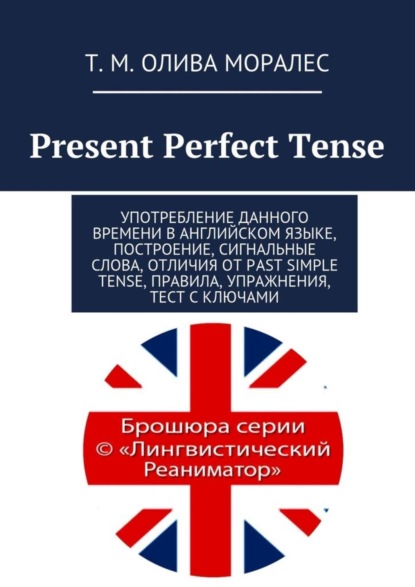 Т. М. ОЛИВА МОРАЛЕС

Present Perfect Tense

УПОТРЕБЛЕНИЕ ДАННОГО ВРЕМЕНИ В АНГЛИЙСКОМ ЯЗЫКЕ, ПОСТРОЕНИЕ, СИГНАЛЬНЫЕ СЛОВА, ОТЛИЧИЯ ОТ PAST SIMPLE TENSE, ПРАВИЛА, УПРАЖНЕНИЯ, ТЕСТ С КЛЮЧАМИ

Брошюра серии © «Лингвистический Реаниматор»